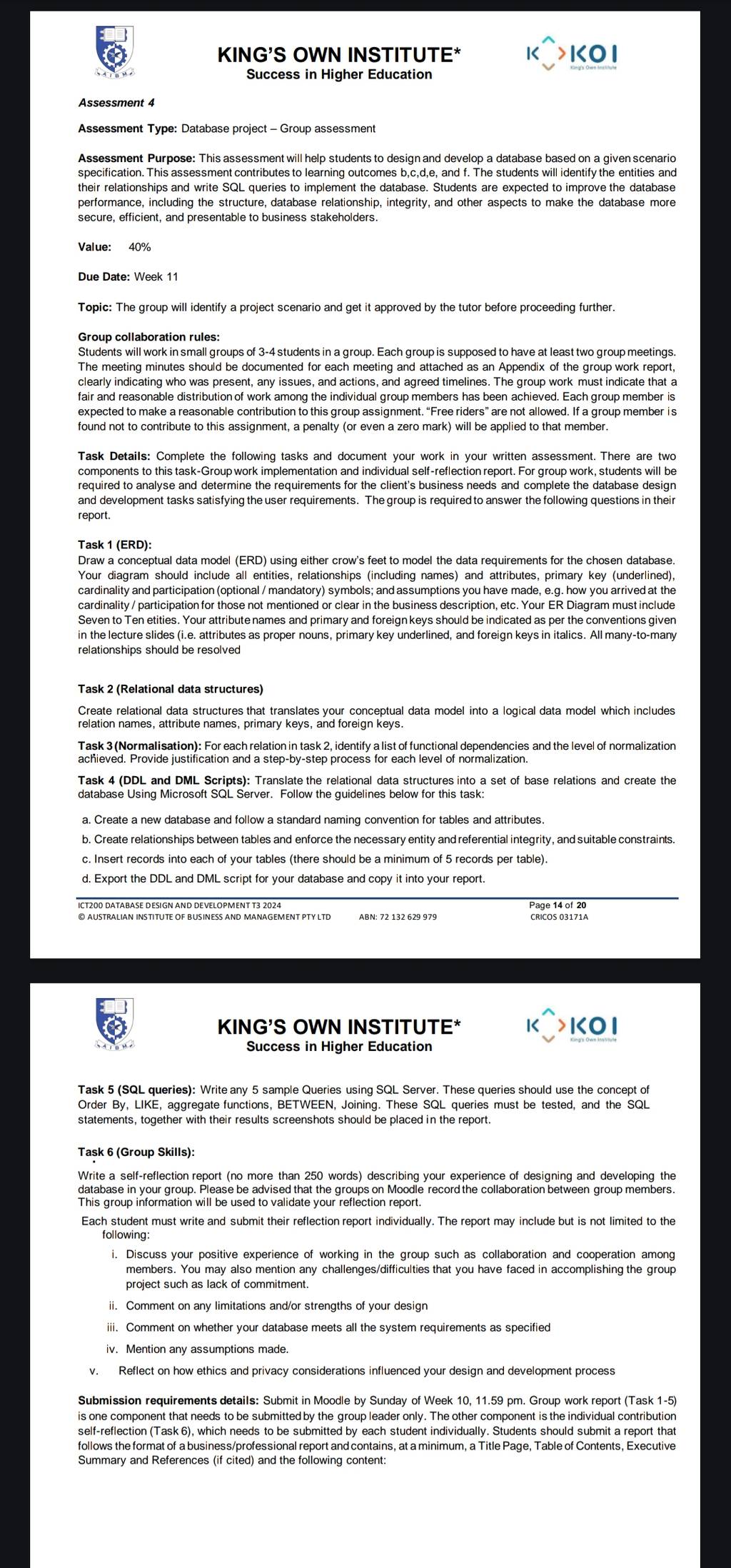 AIBM

KING'S OWN INSTITUTE*
Success in Higher Education

KOI
King's Own Institute

Assessment 4

Assessment Type: Database project – Group assessment

Assessment Purpose: This assessment will help students to design and develop a database based on a given scenario specification. This assessment contributes to learning outcomes b,c,d,e, and f. The students will identify the entities and their relationships and write SQL queries to implement the database. Students are expected to improve the database performance, including the structure, database relationship, integrity, and other aspects to make the database more secure, efficient, and presentable to business stakeholders.

Value: 40%

Due Date: Week 11

Topic: The group will identify a project scenario and get it approved by the tutor before proceeding further.

Group collaboration rules:
Students will work in small groups of 3-4 students in a group. Each group is supposed to have at least two group meetings. The meeting minutes should be documented for each meeting and attached as an Appendix of the group work report, clearly indicating who was present, any issues, and actions, and agreed timelines. The group work must indicate that a fair and reasonable distribution of work among the individual group members has been achieved. Each group member is expected to make a reasonable contribution to this group assignment. "Free riders" are not allowed. If a group member is found not to contribute to this assignment, a penalty (or even a zero mark) will be applied to that member.

Task Details: Complete the following tasks and document your work in your written assessment. There are two components to this task-Group work implementation and individual self-reflection report. For group work, students will be required to analyse and determine the requirements for the client's business needs and complete the database design and development tasks satisfying the user requirements. The group is required to answer the following questions in their report.

Task 1 (ERD):
Draw a conceptual data model (ERD) using either crow's feet to model the data requirements for the chosen database. Your diagram should include all entities, relationships (including names) and attributes, primary key (underlined), cardinality and participation (optional / mandatory) symbols; and assumptions you have made, e.g. how you arrived at the cardinality / participation for those not mentioned or clear in the business description, etc. Your ER Diagram must include Seven to Ten etities. Your attribute names and primary and foreign keys should be indicated as per the conventions given in the lecture slides (i.e. attributes as proper nouns, primary key underlined, and foreign keys in italics. All many-to-many relationships should be resolved

Task 2 (Relational data structures)

Create relational data structures that translates your conceptual data model into a logical data model which includes relation names, attribute names, primary keys, and foreign keys.

Task 3 (Normalisation): For each relation in task 2, identify a list of functional dependencies and the level of normalization achieved. Provide justification and a step-by-step process for each level of normalization.

Task 4 (DDL and DML Scripts): Translate the relational data structures into a set of base relations and create the database Using Microsoft SQL Server. Follow the guidelines below for this task:

a. Create a new database and follow a standard naming convention for tables and attributes.
b. Create relationships between tables and enforce the necessary entity and referential integrity, and suitable constraints.
c. Insert records into each of your tables (there should be a minimum of 5 records per table).
d. Export the DDL and DML script for your database and copy it into your report.

ICT200 DATABASE DESIGN AND DEVELOPMENT T3 2024
© AUSTRALIAN INSTITUTE OF BUSINESS AND MANAGEMENT PTY LTD ABN: 72 132 629 979
Page 14 of 20
CRICOS 03171A

AIBM

KING'S OWN INSTITUTE*
Success in Higher Education

KOI
King's Own Institute

Task 5 (SQL queries): Write any 5 sample Queries using SQL Server. These queries should use the concept of Order By, LIKE, aggregate functions, BETWEEN, Joining. These SQL queries must be tested, and the SQL statements, together with their results screenshots should be placed in the report.

Task 6 (Group Skills):

Write a self-reflection report (no more than 250 words) describing your experience of designing and developing the database in your group. Please be advised that the groups on Moodle record the collaboration between group members. This group information will be used to validate your reflection report.

Each student must write and submit their reflection report individually. The report may include but is not limited to the following:
i. Discuss your positive experience of working in the group such as collaboration and cooperation among members. You may also mention any challenges/difficulties that you have faced in accomplishing the group project such as lack of commitment.
ii. Comment on any limitations and/or strengths of your design
iii. Comment on whether your database meets all the system requirements as specified
iv. Mention any assumptions made.
v. Reflect on how ethics and privacy considerations influenced your design and development process

Submission requirements details: Submit in Moodle by Sunday of Week 10, 11.59 pm. Group work report (Task 1-5) is one component that needs to be submitted by the group leader only. The other component is the individual contribution self-reflection (Task 6), which needs to be submitted by each student individually. Students should submit a report that follows the format of a business/professional report and contains, at a minimum, a Title Page, Table of Contents, Executive Summary and References (if cited) and the following content: